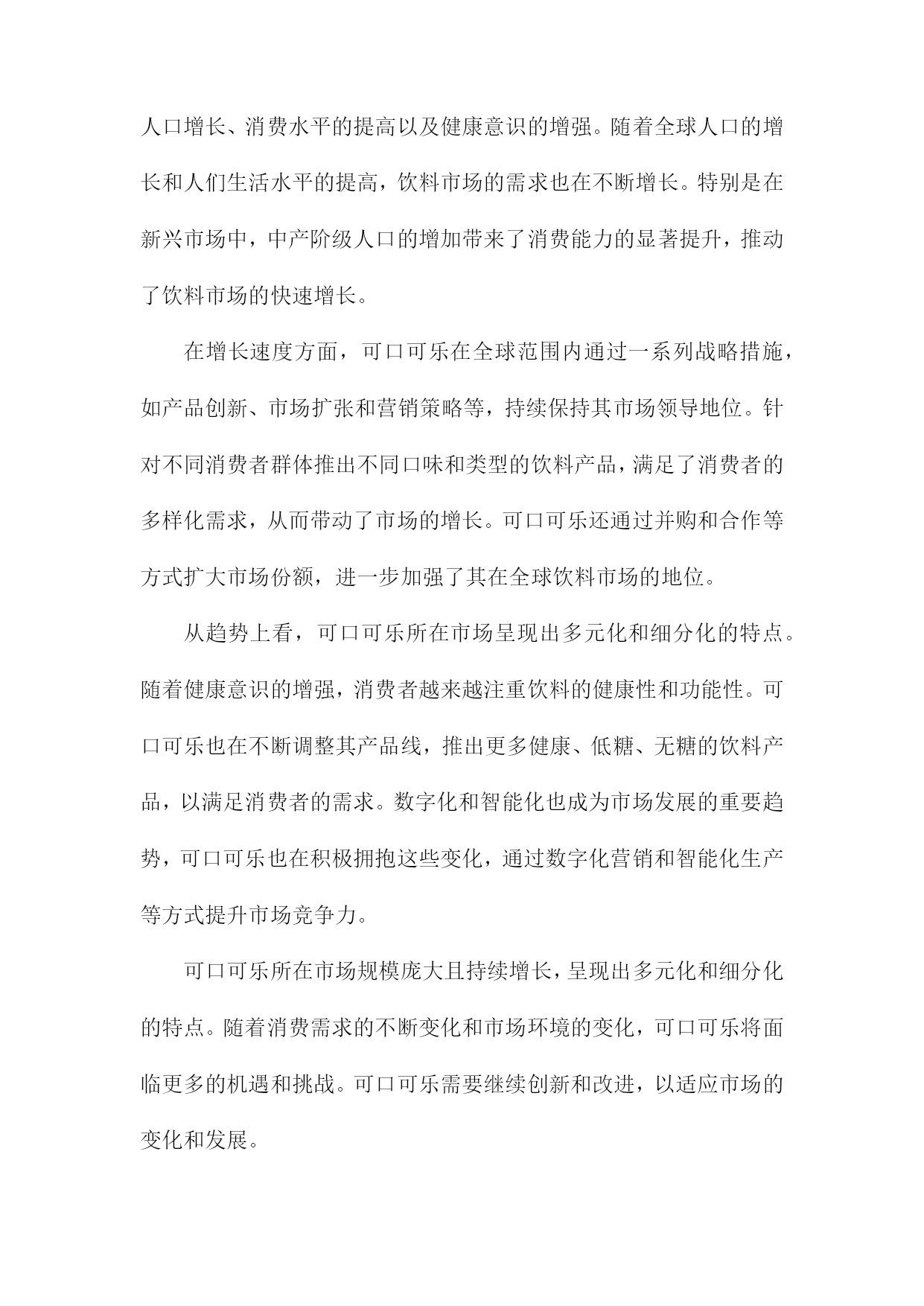 人口增长、消费水平的提高以及健康意识的增强。随着全球人口的增长和人们生活水平的提高，饮料市场的需求也在不断增长。特别是在新兴市场中，中产阶级人口的增加带来了消费能力的显著提升，推动了饮料市场的快速增长。

在增长速度方面，可口可乐在全球范围内通过一系列战略措施，如产品创新、市场扩张和营销策略等，持续保持其市场领导地位。针对不同消费者群体推出不同口味和类型的饮料产品，满足了消费者的多样化需求，从而带动了市场的增长。可口可乐还通过并购和合作等方式扩大市场份额，进一步加强了其在全球饮料市场的地位。

从趋势上看，可口可乐所在市场呈现出多元化和细分化的特点。随着健康意识的增强，消费者越来越注重饮料的健康性和功能性。可口可乐也在不断调整其产品线，推出更多健康、低糖、无糖的饮料产品，以满足消费者的需求。数字化和智能化也成为市场发展的重要趋势，可口可乐也在积极拥抱这些变化，通过数字化营销和智能化生产等方式提升市场竞争力。

可口可乐所在市场规模庞大且持续增长，呈现出多元化和细分化的特点。随着消费需求的不断变化和市场环境的变化，可口可乐将面临更多的机遇和挑战。可口可乐需要继续创新和改进，以适应市场的变化和发展。